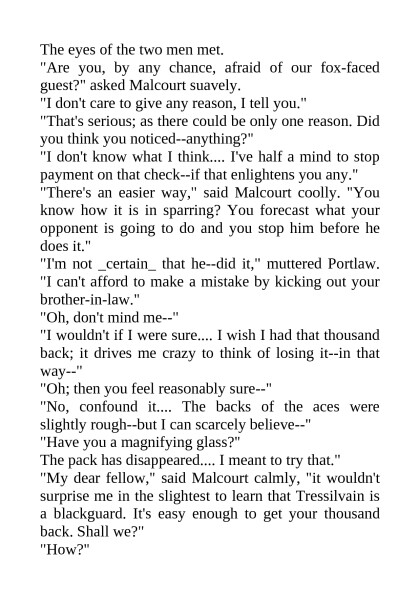 The eyes of the two men met.
"Are you, by any chance, afraid of our fox-faced guest?" asked Malcourt suavely.
"I don't care to give any reason, I tell you."
"That's serious; as there could be only one reason. Did you think you noticed--anything?"
"I don't know what I think.... I've half a mind to stop payment on that check--if that enlightens you any."
"There's an easier way," said Malcourt coolly. "You know how it is in sparring? You forecast what your opponent is going to do and you stop him before he does it."
"I'm not _certain_ that he--did it," muttered Portlaw. "I can't afford to make a mistake by kicking out your brother-in-law."
"Oh, don't mind me--"
"I wouldn't if I were sure.... I wish I had that thousand back; it drives me crazy to think of losing it--in that way--"
"Oh; then you feel reasonably sure--"
"No, confound it.... The backs of the aces were slightly rough--but I can scarcely believe--"
"Have you a magnifying glass?"
The pack has disappeared.... I meant to try that."
"My dear fellow," said Malcourt calmly, "it wouldn't surprise me in the slightest to learn that Tressilvain is a blackguard. It's easy enough to get your thousand back. Shall we?"
"How?"